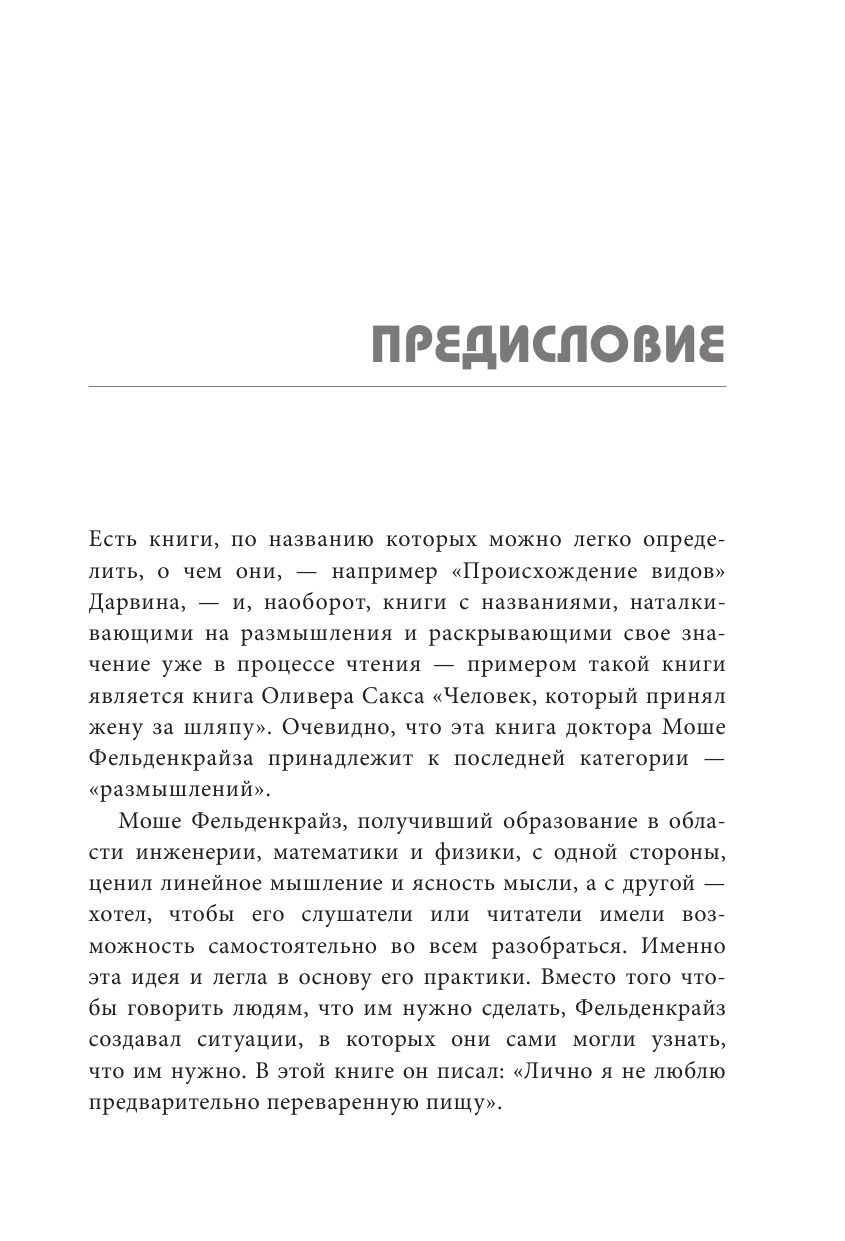 ПРЕДИСЛОВИЕ

Есть книги, по названию которых можно легко определить, о чем они, — например «Происхождение видов» Дарвина, — и, наоборот, книги с названиями, наталкивающими на размышления и раскрывающими свое значение уже в процессе чтения — примером такой книги является книга Оливера Сакса «Человек, который принял жену за шляпу». Очевидно, что эта книга доктора Моше Фельденкрайза принадлежит к последней категории — «размышлений».

Моше Фельденкрайз, получивший образование в области инженерии, математики и физики, с одной стороны, ценил линейное мышление и ясность мысли, а с другой — хотел, чтобы его слушатели или читатели имели возможность самостоятельно во всем разобраться. Именно эта идея и легла в основу его практики. Вместо того чтобы говорить людям, что им нужно сделать, Фельденкрайз создавал ситуации, в которых они сами могли узнать, что им нужно. В этой книге он писал: «Лично я не люблю предварительно переваренную пищу».